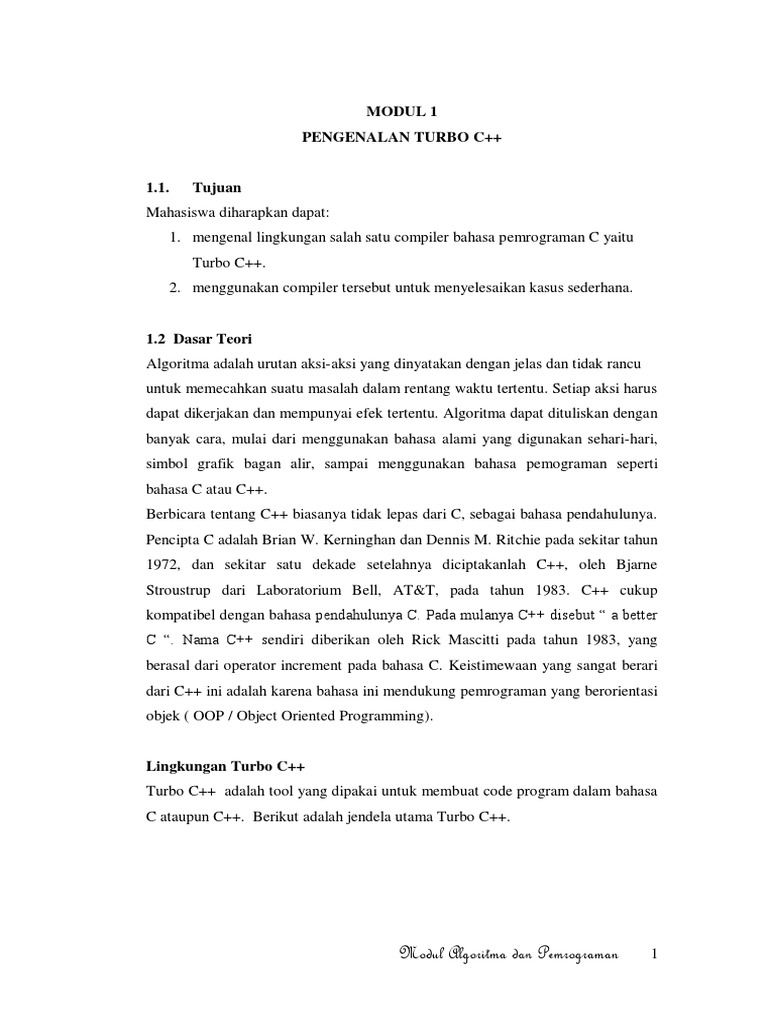 MODUL 1
PENGENALAN TURBO C++

1.1. Tujuan
Mahasiswa diharapkan dapat:
1. mengenal lingkungan salah satu compiler bahasa pemrograman C yaitu Turbo C++.
2. menggunakan compiler tersebut untuk menyelesaikan kasus sederhana.

1.2 Dasar Teori
Algoritma adalah urutan aksi-aksi yang dinyatakan dengan jelas dan tidak rancu untuk memecahkan suatu masalah dalam rentang waktu tertentu. Setiap aksi harus dapat dikerjakan dan mempunyai efek tertentu. Algoritma dapat dituliskan dengan banyak cara, mulai dari menggunakan bahasa alami yang digunakan sehari-hari, simbol grafik bagan alir, sampai menggunakan bahasa pemograman seperti bahasa C atau C++.
Berbicara tentang C++ biasanya tidak lepas dari C, sebagai bahasa pendahulunya. Pencipta C adalah Brian W. Kerninghan dan Dennis M. Ritchie pada sekitar tahun 1972, dan sekitar satu dekade setelahnya diciptakanlah C++, oleh Bjarne Stroustrup dari Laboratorium Bell, AT&T, pada tahun 1983. C++ cukup kompatibel dengan bahasa pendahulunya C. Pada mulanya C++ disebut “ a better C “. Nama C++ sendiri diberikan oleh Rick Mascitti pada tahun 1983, yang berasal dari operator increment pada bahasa C. Keistimewaan yang sangat berari dari C++ ini adalah karena bahasa ini mendukung pemrograman yang berorientasi objek ( OOP / Object Oriented Programming).

Lingkungan Turbo C++
Turbo C++ adalah tool yang dipakai untuk membuat code program dalam bahasa C ataupun C++. Berikut adalah jendela utama Turbo C++.

Modul Algoritma dan Pemrograman 1